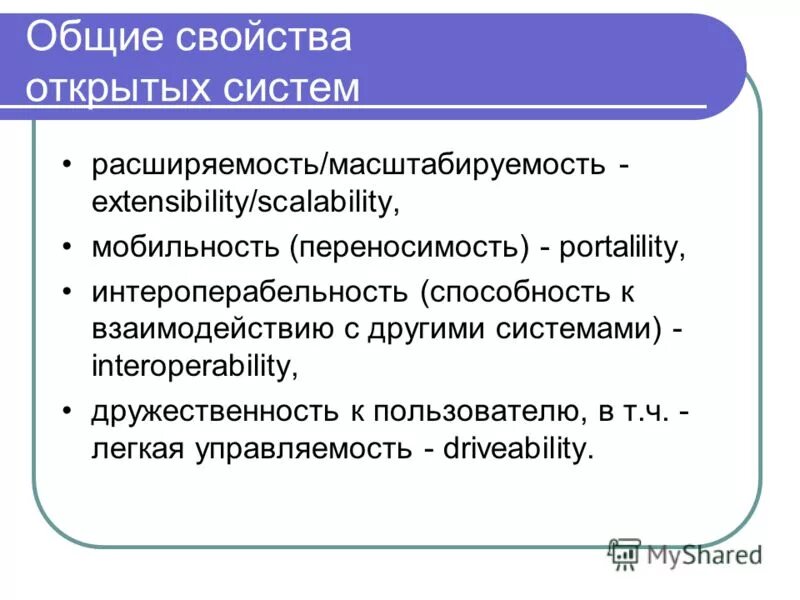 Общие свойства открытых систем

• расширяемость/масштабируемость - extensibility/scalability,
• мобильность (переносимость) - portalility,
• интероперабельность (способность к взаимодействию с другими системами) - interoperability,
• дружественность к пользователю, в т.ч. - легкая управляемость - driveability.

MyShared